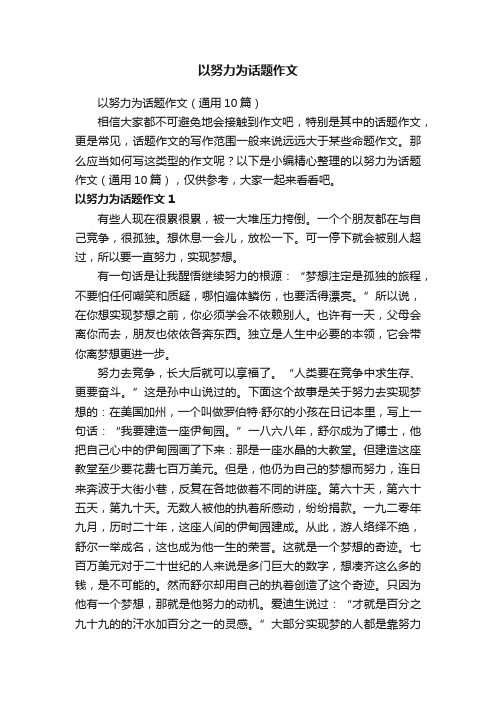 以努力为话题作文

以努力为话题作文（通用10篇）

相信大家都不可避免地会接触到作文吧，特别是其中的话题作文，更是常见，话题作文的写作范围一般来说远远大于某些命题作文。那么应当如何写这类型的作文呢？以下是小编精心整理的以努力为话题作文（通用10篇），仅供参考，大家一起来看看吧。

以努力为话题作文1

有些人现在很累很累，被一大堆压力挎倒。一个个朋友都在与自己竞争，很孤独。想休息一会儿，放松一下。可一停下就会被别人超过，所以要一直努力，实现梦想。

有一句话是让我醒悟继续努力的根源：“梦想注定是孤独的旅程，不要怕任何嘲笑和质疑，哪怕遍体鳞伤，也要活得漂亮。”所以说，在你想实现梦想之前，你必须学会不依赖别人。也许有一天，父母会离你而去，朋友也依依各奔东西。独立是人生中必要的本领，它会带你离梦想更进一步。

努力去竞争，长大后就可以享福了。“人类要在竞争中求生存、更要奋斗。”这是孙中山说过的。下面这个故事是关于努力去实现梦想的：在美国加州，一个叫做罗伯特·舒尔的小孩在日记本里，写上一句话：“我要建造一座伊甸园。”一八六八年，舒尔成为了博士，他把自己心中的伊甸园画了下来：那是一座水晶的大教堂。但建造这座教堂至少要花费七百万美元。但是，他仍为自己的梦想而努力，连日来奔波于大街小巷，反复在各地做着不同的讲座。第六十天，第六十五天，第九十天。无数人被他的执着所感动，纷纷捐款。一九二零年九月，历时二十年，这座人间的伊甸园建成。从此，游人络绎不绝，舒尔一举成名，这也成为他一生的荣誉。这就是一个梦想的奇迹。七百万美元对于二十世纪的人来说是多门巨大的数字，想凑齐这么多的钱，是不可能的。然而舒尔却用自己的执着创造了这个奇迹。只因为他有一个梦想，那就是他努力的动机。爱迪生说过：“才就是百分之九十九的的汗水加百分之一的灵感。”大部分实现梦的人都是靠努力